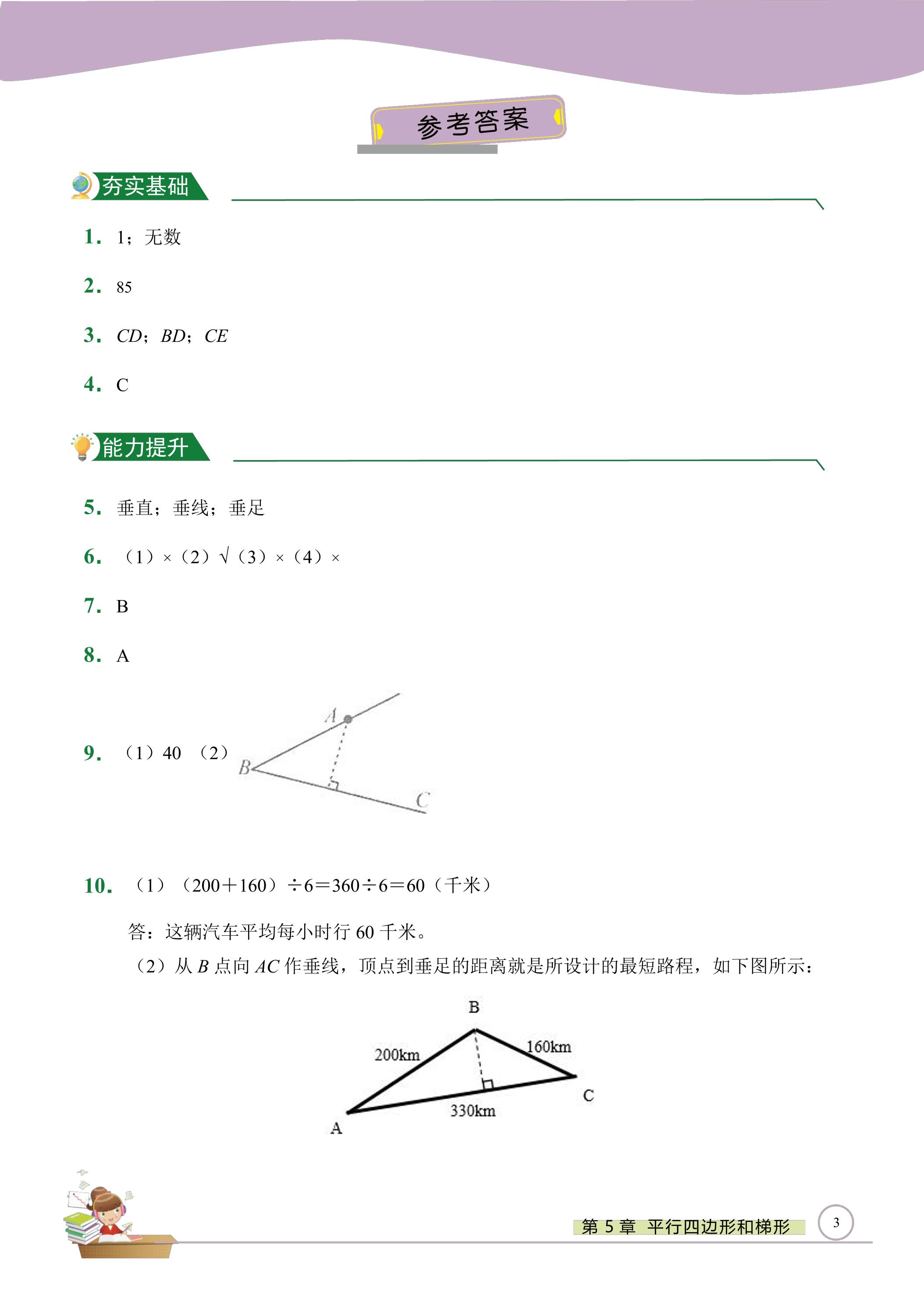 参考答案

夯实基础

1. 1；无数

2. 85

3. CD；BD；CE

4. C

能力提升

5. 垂直；垂线；垂足

6. （1）×（2）√（3）×（4）×

7. B

8. A

9. （1）40 （2）

A

B

C

10. （1）（200＋160）÷6＝360÷6＝60（千米）

答：这辆汽车平均每小时行60千米。

（2）从B点向AC作垂线，顶点到垂足的距离就是所设计的最短路程，如下图所示：

B

200km

160km

C

330km

A

第5章 平行四边形和梯形

3